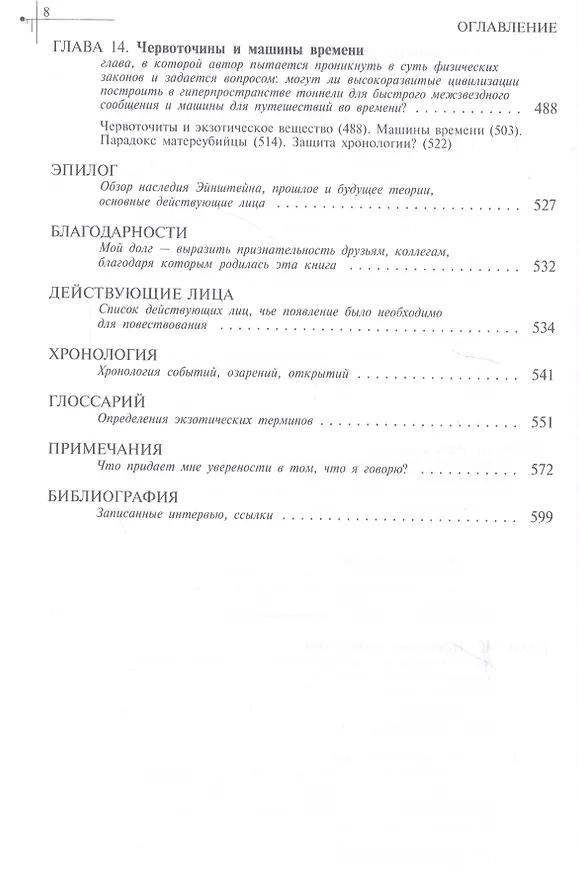 8

ОГЛАВЛЕНИЕ

ГЛАВА 14. Червоточины и машины времени
глава, в которой автор пытается проникнуть в суть физических законов и задается вопросом: могут ли высокоразвитые цивилизации построить в гиперпространстве тоннели для быстрого межзвездного сообщения и машины для путешествий во времени? 488

Червоточиты и экзотическое вещество (488). Машины времени (503). Парадокс матереубийцы (514). Защита хронологии? (522)

ЭПИЛОГ
Обзор наследия Эйнштейна, прошлое и будущее теории, основные действующие лица 527

БЛАГОДАРНОСТИ
Мой долг — выразить признательность друзьям, коллегам, благодаря которым родилась эта книга 532

ДЕЙСТВУЮЩИЕ ЛИЦА
Список действующих лиц, чье появление было необходимо для повествования 534

ХРОНОЛОГИЯ
Хронология событий, озарений, открытий 541

ГЛОССАРИЙ
Определения экзотических терминов 551

ПРИМЕЧАНИЯ
Что придает мне уверености в том, что я говорю? 572

БИБЛИОГРАФИЯ
Записанные интервью, ссылки 599